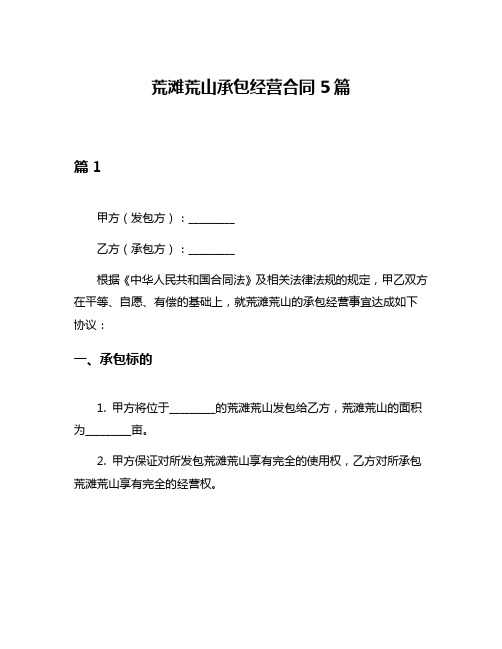 荒滩荒山承包经营合同 5 篇

篇 1

甲方（发包方）：________

乙方（承包方）：________

根据《中华人民共和国合同法》及相关法律法规的规定，甲乙双方在平等、自愿、有偿的基础上，就荒滩荒山的承包经营事宜达成如下协议：

一、承包标的

1. 甲方将位于________的荒滩荒山发包给乙方，荒滩荒山的面积为________亩。

2. 甲方保证对所发包荒滩荒山享有完全的使用权，乙方对所承包荒滩荒山享有完全的经营权。